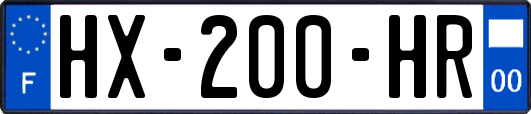 F

HX-200-HR

00